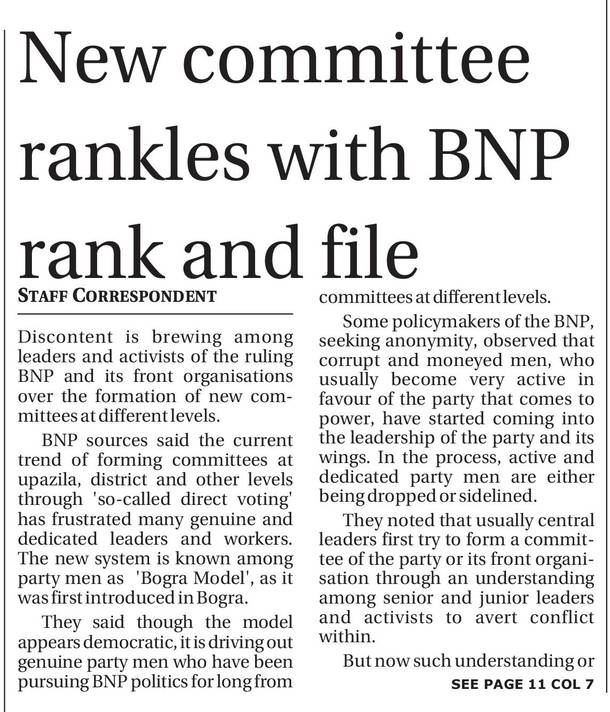 New committee rankles with BNP rank and file

STAFF CORRESPONDENT

Discontent is brewing among leaders and activists of the ruling BNP and its front organisations over the formation of new committees at different levels.

BNP sources said the current trend of forming committees at upazila, district and other levels through 'so-called direct voting' has frustrated many genuine and dedicated leaders and workers. The new system is known among party men as 'Bogra Model', as it was first introduced in Bogra.

They said though the model appears democratic, it is driving out genuine party men who have been pursuing BNP politics for long from committees at different levels.

Some policymakers of the BNP, seeking anonymity, observed that corrupt and moneyed men, who usually become very active in favour of the party that comes to power, have started coming into the leadership of the party and its wings. In the process, active and dedicated party men are either being dropped or sidelined.

They noted that usually central leaders first try to form a committee of the party or its front organisation through an understanding among senior and junior leaders and activists to avert conflict within.

But now such understanding or

SEE PAGE 11 COL 7